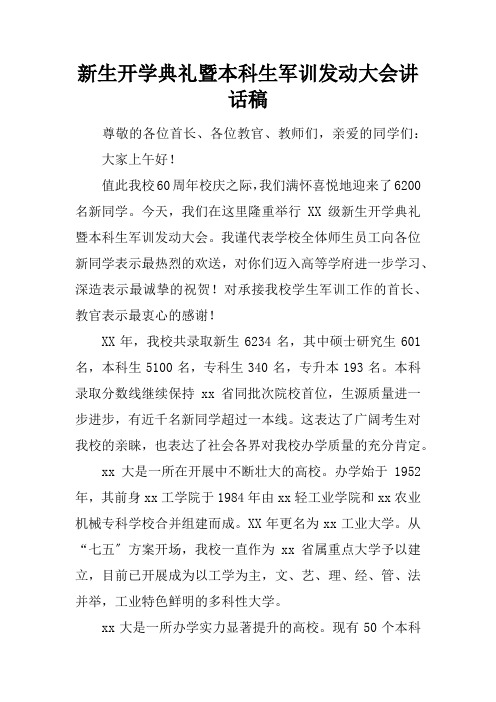 新生开学典礼暨本科生军训发动大会讲话稿

尊敬的各位首长、各位教官、教师们，亲爱的同学们：

大家上午好！

值此我校60周年校庆之际，我们满怀喜悦地迎来了6200名新同学。今天，我们在这里隆重举行 XX 级新生开学典礼暨本科生军训发动大会。我谨代表学校全体师生员工向各位新同学表示最热烈的欢送，对你们迈入高等学府进一步学习、深造表示最诚挚的祝贺！对承接我校学生军训工作的首长、教官表示最衷心的感谢！

XX 年，我校共录取新生 6234 名，其中硕士研究生 601 名，本科生 5100 名，专科生 340 名，专升本 193 名。本科录取分数线继续保持 xx 省同批次院校首位，生源质量进一步进步，有近千名新同学超过一本线。这表达了广阔考生对我校的亲睐，也表达了社会各界对我校办学质量的充分肯定。

xx 大是一所在开展中不断壮大的高校。办学始于 1952 年，其前身 xx 工学院于 1984 年由 xx 轻工业学院和 xx 农业机械专科学校合并组建而成。XX 年更名为 xx 工业大学。从“七五”方案开场，我校一直作为 xx 省属重点大学予以建立，目前已开展成为以工学为主，文、艺、理、经、管、法并举，工业特色鲜明的多科性大学。

xx 大是一所办学实力显著提升的高校。现有 50 个本科